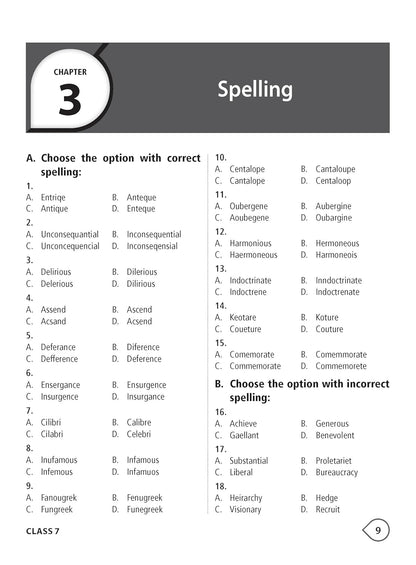 CHAPTER
3
Spelling

A. Choose the option with correct spelling:

1.
A. Entriqe B. Anteque
C. Antique D. Enteque

2.
A. Unconsequantial B. Inconsequential
C. Unconcequencial D. Inconseqensial

3.
A. Delirious B. Dilerious
C. Delerious D. Dilirious

4.
A. Assend B. Ascend
C. Acsand D. Acsend

5.
A. Deferance B. Diference
C. Defference D. Deference

6.
A. Ensergance B. Ensurgence
C. Insurgence D. Insurgance

7.
A. Cilibri B. Calibre
C. Cilabri D. Celebri

8.
A. Inufamous B. Infamous
C. Infemous D. Infamuos

9.
A. Fanougrek B. Fenugreek
C. Fungreek D. Funegreek

10.
A. Centalope B. Cantaloupe
C. Cantalope D. Centaloop

11.
A. Oubergene B. Aubergine
C. Aoubegene D. Oubargine

12.
A. Harmonious B. Hermoneous
C. Haermoneous D. Harmoneois

13.
A. Indoctrinate B. Inndoctrinate
C. Indoctrene D. Indoctrenate

14.
A. Keotare B. Koture
C. Coueture D. Couture

15.
A. Comemorate B. Comemmorate
C. Commemorate D. Commemorete

B. Choose the option with incorrect spelling:

16.
A. Achieve B. Generous
C. Gaellant D. Benevolent

17.
A. Substantial B. Proletariet
C. Liberal D. Bureaucracy

18.
A. Heirarchy B. Hedge
C. Visionary D. Recruit

CLASS 7
9